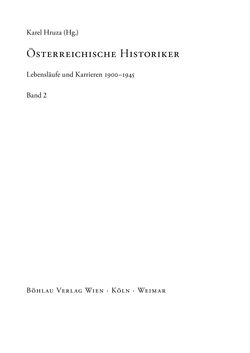 Karel Hruza (Hg.)

Österreichische Historiker

Lebensläufe und Karrieren 1900–1945

Band 2

Böhlau Verlag Wien · Köln · Weimar